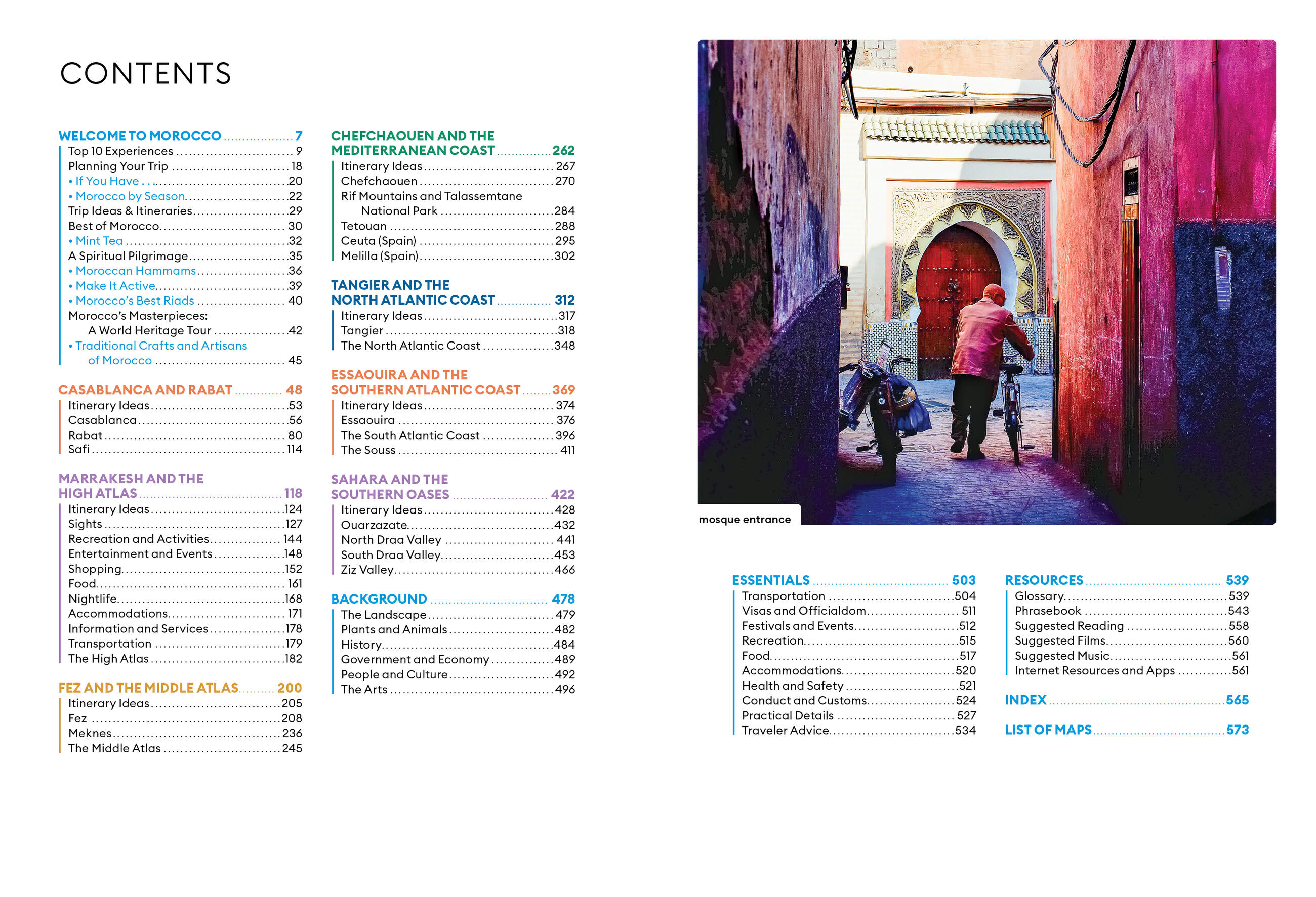 CONTENTS

WELCOME TO MOROCCO 7
Top 10 Experiences 9
Planning Your Trip 18
• If You Have . . . 20
• Morocco by Season 22
Trip Ideas & Itineraries 29
Best of Morocco 30
• Mint Tea 32
A Spiritual Pilgrimage 35
• Moroccan Hammams 36
• Make It Active 39
• Morocco's Best Riads 40
Morocco's Masterpieces: A World Heritage Tour 42
• Traditional Crafts and Artisans of Morocco 45

CASABLANCA AND RABAT 48
Itinerary Ideas 53
Casablanca 56
Rabat 80
Safi 114

MARRAKESH AND THE HIGH ATLAS 118
Itinerary Ideas 124
Sights 127
Recreation and Activities 144
Entertainment and Events 148
Shopping 152
Food 161
Nightlife 168
Accommodations 171
Information and Services 178
Transportation 179
The High Atlas 182

FEZ AND THE MIDDLE ATLAS 200
Itinerary Ideas 205
Fez 208
Meknes 236
The Middle Atlas 245

CHEFCHAOUEN AND THE MEDITERRANEAN COAST 262
Itinerary Ideas 267
Chefchaouen 270
Rif Mountains and Talassemtane National Park 284
Tetouan 288
Ceuta (Spain) 295
Melilla (Spain) 302

TANGIER AND THE NORTH ATLANTIC COAST 312
Itinerary Ideas 317
Tangier 318
The North Atlantic Coast 348

ESSAOUIRA AND THE SOUTHERN ATLANTIC COAST 369
Itinerary Ideas 374
Essaouira 376
The South Atlantic Coast 396
The Souss 411

SAHARA AND THE SOUTHERN OASES 422
Itinerary Ideas 428
Ouarzazate 432
North Draa Valley 441
South Draa Valley 453
Ziz Valley 466

BACKGROUND 478
The Landscape 479
Plants and Animals 482
History 484
Government and Economy 489
People and Culture 492
The Arts 496

mosque entrance

ESSENTIALS 503
Transportation 504
Visas and Officialdom 511
Festivals and Events 512
Recreation 515
Food 517
Accommodations 520
Health and Safety 521
Conduct and Customs 524
Practical Details 527
Traveler Advice 534

RESOURCES 539
Glossary 539
Phrasebook 543
Suggested Reading 558
Suggested Films 560
Suggested Music 561
Internet Resources and Apps 561

INDEX 565

LIST OF MAPS 573